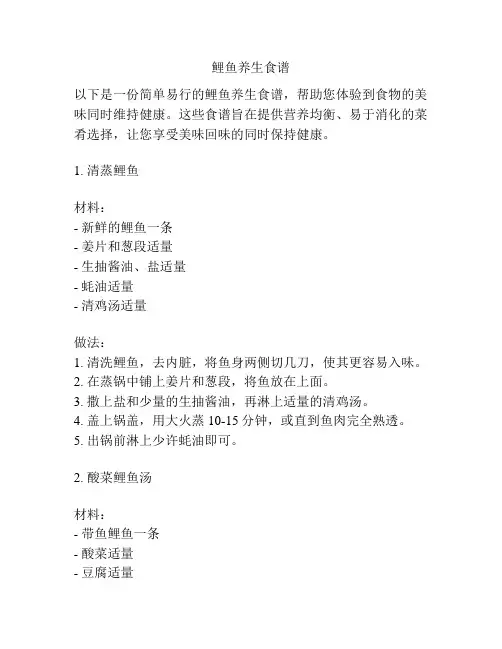 鲤鱼养生食谱

以下是一份简单易行的鲤鱼养生食谱，帮助您体验到食物的美味同时维持健康。这些食谱旨在提供营养均衡、易于消化的菜肴选择，让您享受美味回味的同时保持健康。

1. 清蒸鲤鱼

材料：
- 新鲜的鲤鱼一条
- 姜片和葱段适量
- 生抽酱油、盐适量
- 蚝油适量
- 清鸡汤适量

做法：
1. 清洗鲤鱼，去内脏，将鱼身两侧切几刀，使其更容易入味。
2. 在蒸锅中铺上姜片和葱段，将鱼放在上面。
3. 撒上盐和少量的生抽酱油，再淋上适量的清鸡汤。
4. 盖上锅盖，用大火蒸 10-15 分钟，或直到鱼肉完全熟透。
5. 出锅前淋上少许蚝油即可。

2. 酸菜鲤鱼汤

材料：
- 带鱼鲤鱼一条
- 酸菜适量
- 豆腐适量